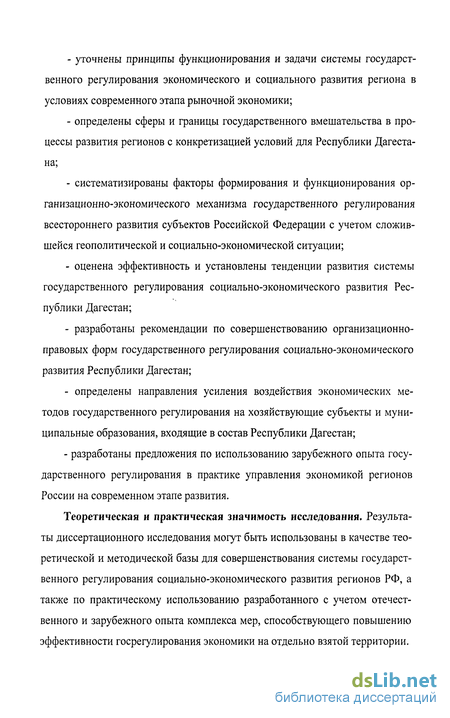 - уточнены принципы функционирования и задачи системы государственного регулирования экономического и социального развития региона в условиях современного этапа рыночной экономики;

- определены сферы и границы государственного вмешательства в процессы развития регионов с конкретизацией условий для Республики Дагестана;

- систематизированы факторы формирования и функционирования организационно-экономического механизма государственного регулирования всестороннего развития субъектов Российской Федерации с учетом сложившейся геополитической и социально-экономической ситуации;

- оценена эффективность и установлены тенденции развития системы государственного регулирования социально-экономического развития Республики Дагестан;

- разработаны рекомендации по совершенствованию организационно-правовых форм государственного регулирования социально-экономического развития Республики Дагестан;

- определены направления усиления воздействия экономических методов государственного регулирования на хозяйствующие субъекты и муниципальные образования, входящие в состав Республики Дагестан;

- разработаны предложения по использованию зарубежного опыта государственного регулирования в практике управления экономикой регионов России на современном этапе развития.

**Теоретическая и практическая значимость исследования.** Результаты диссертационного исследования могут быть использованы в качестве теоретической и методической базы для совершенствования системы государственного регулирования социально-экономического развития регионов РФ, а также по практическому использованию разработанного с учетом отечественного и зарубежного опыта комплекса мер, способствующего повышению эффективности госрегулирования экономики на отдельно взятой территории.

dsLib.net
библиотека диссертаций